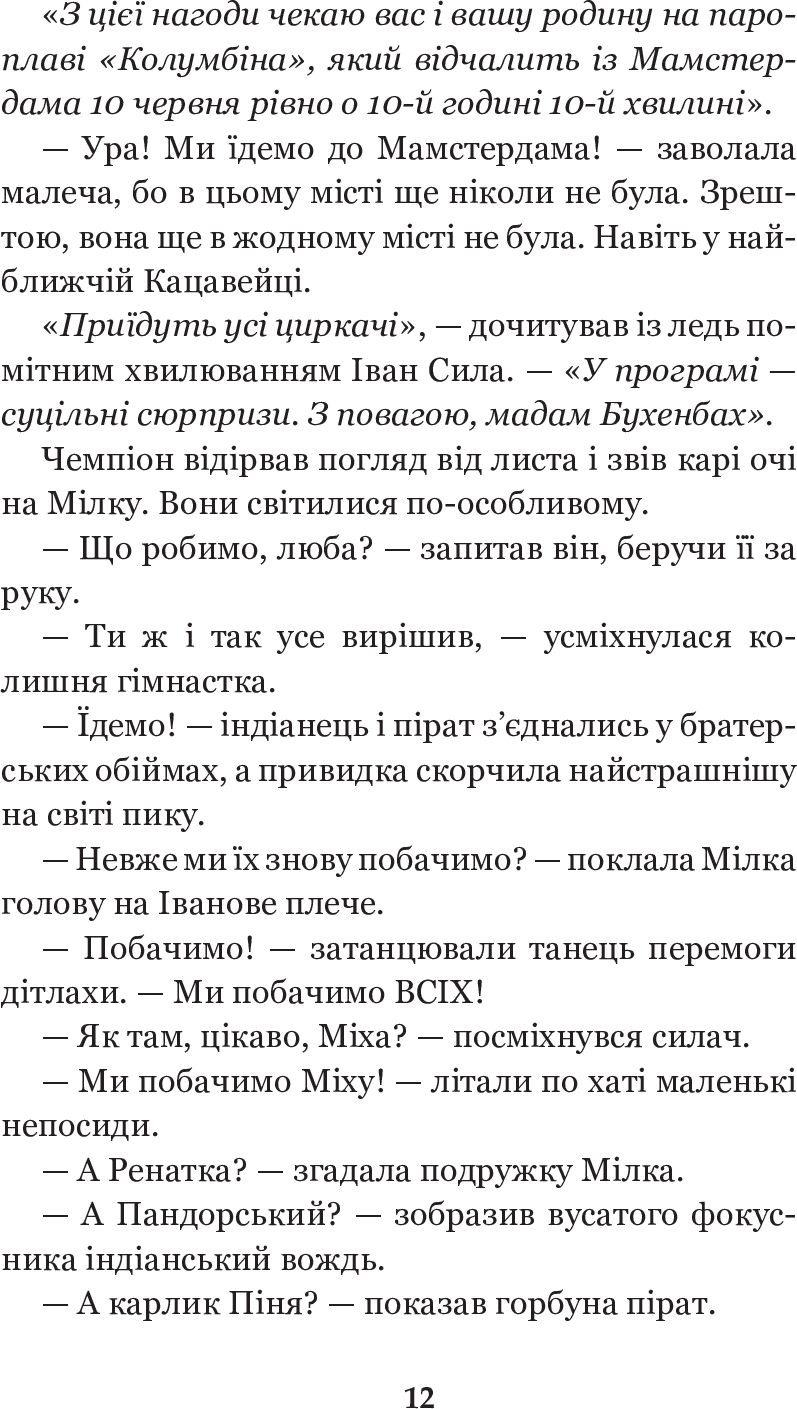 «З цієї нагоди чекаю вас і вашу родину на пароплаві «Колумбіна», який відчалить із Мамстердама 10 червня рівно о 10-й годині 10-й хвилині».

— Ура! Ми їдемо до Мамстердама! — заволала малеча, бо в цьому місті ще ніколи не була. Зрештою, вона ще в жодному місті не була. Навіть у найближчій Кацавейці.

«Приїдуть усі циркачі», — дочитував із ледь помітним хвилюванням Іван Сила. — «У програмі — суцільні сюрпризи. З повагою, мадам Бухенбах».

Чемпіон відірвав погляд від листа і звів карі очі на Мілку. Вони світилися по-особливому.

— Що робимо, люба? — запитав він, беручи її за руку.

— Ти ж і так усе вирішив, — усміхнулася колишня гімнастка.

— Їдемо! — індіанець і пірат з'єднались у братерських обіймах, а привидка скорчила найстрашнішу на світі пику.

— Невже ми їх знову побачимо? — поклала Мілка голову на Іванове плече.

— Побачимо! — затанцювали танець перемоги дітлахи. — Ми побачимо ВСІХ!

— Як там, цікаво, Міха? — посміхнувся силач.

— Ми побачимо Міху! — літали по хаті маленькі непосиди.

— А Ренатка? — згадала подружку Мілка.

— А Пандорський? — зобразив вусатого фокусника індіанський вождь.

— А карлик Піня? — показав горбуна пірат.

12